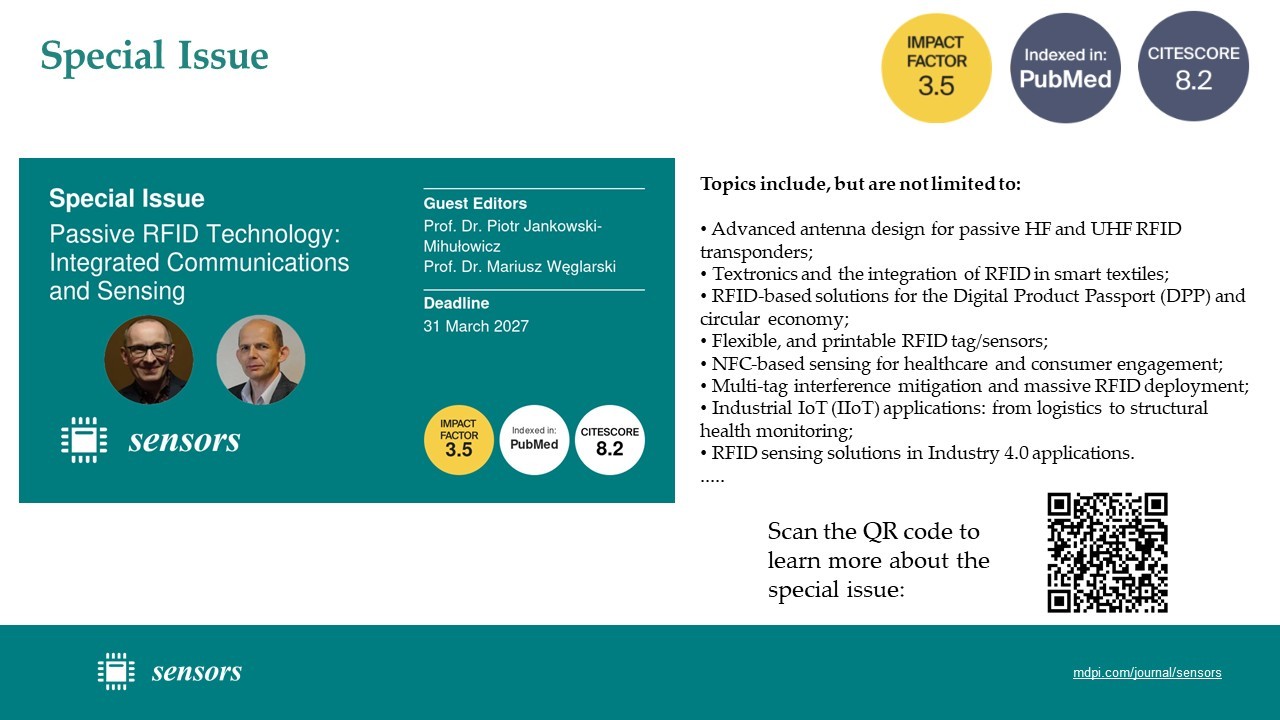 Special Issue

IMPACT FACTOR 3.5

Indexed in: PubMed

CITESCORE 8.2

Special Issue
Passive RFID Technology: Integrated Communications and Sensing

Guest Editors
Prof. Dr. Piotr Jankowski-Mihułowicz
Prof. Dr. Mariusz Węglarski

Deadline
31 March 2027

sensors

IMPACT FACTOR 3.5

Indexed in: PubMed

CITESCORE 8.2

Topics include, but are not limited to:

• Advanced antenna design for passive HF and UHF RFID transponders;
• Textronics and the integration of RFID in smart textiles;
• RFID-based solutions for the Digital Product Passport (DPP) and circular economy;
• Flexible, and printable RFID tag/sensors;
• NFC-based sensing for healthcare and consumer engagement;
• Multi-tag interference mitigation and massive RFID deployment;
• Industrial IoT (IIoT) applications: from logistics to structural health monitoring;
• RFID sensing solutions in Industry 4.0 applications.
.....

Scan the QR code to learn more about the special issue:

sensors

mdpi.com/journal/sensors